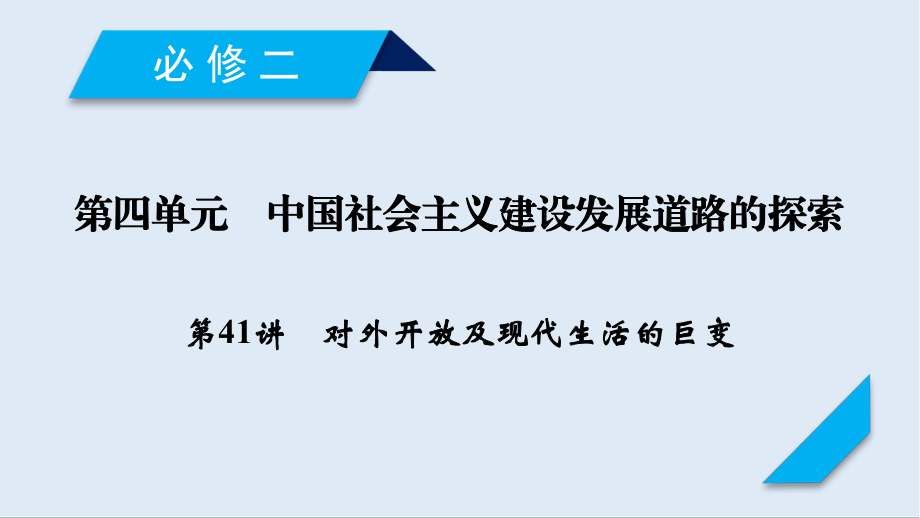 必修二

第四单元　中国社会主义建设发展道路的探索

第41讲　对外开放及现代生活的巨变